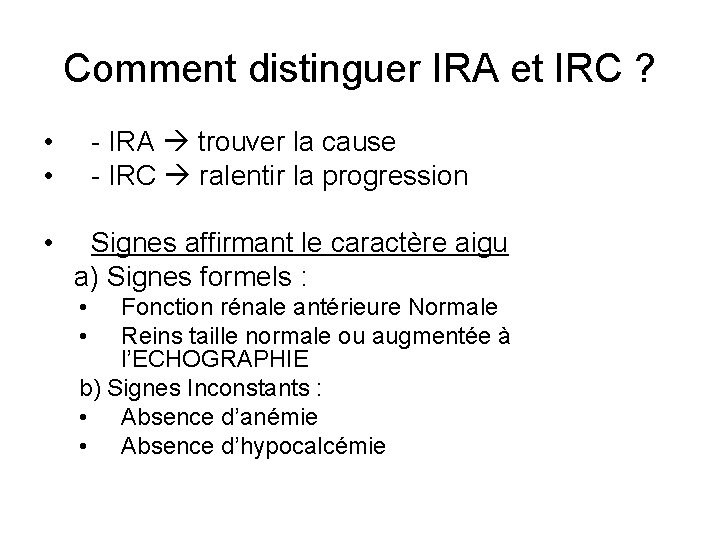 Comment distinguer IRA et IRC ?

• - IRA → trouver la cause
• - IRC → ralentir la progression

• Signes affirmant le caractère aigu
a) Signes formels :
• Fonction rénale antérieure Normale
• Reins taille normale ou augmentée à l'ECHOGRAPHIE
b) Signes Inconstants :
• Absence d'anémie
• Absence d'hypocalcémie